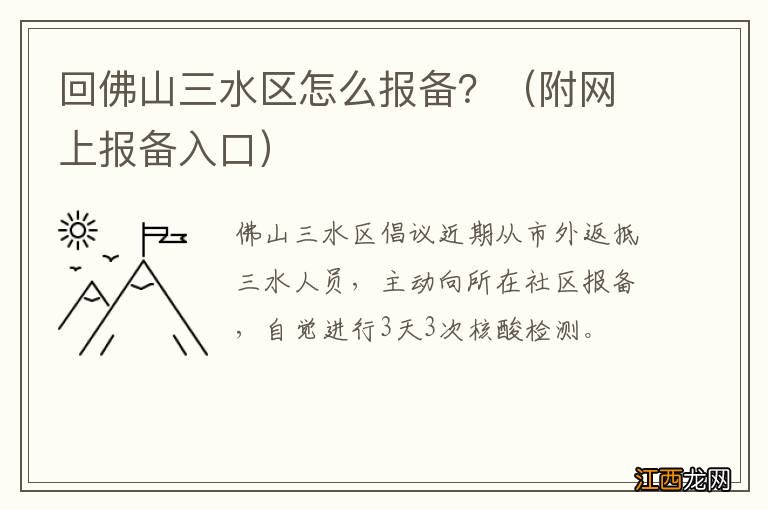 回佛山三水区怎么报备？（附网上报备入口）

佛山三水区倡议近期从市外返抵三水人员，主动向所在社区报备，自觉进行3天3次核酸检测。

江西龙网